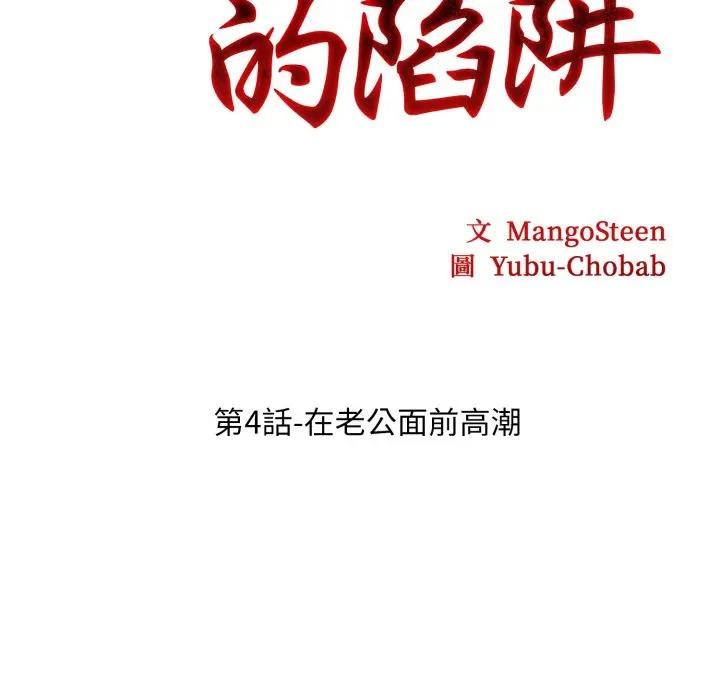 的陷阱

文 MangoSteen
圖 Yubu-Chobab

第4話-在老公面前高潮